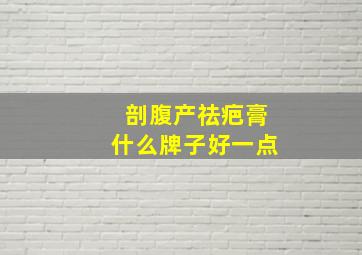 剖腹产祛疤膏
什么牌子好一点